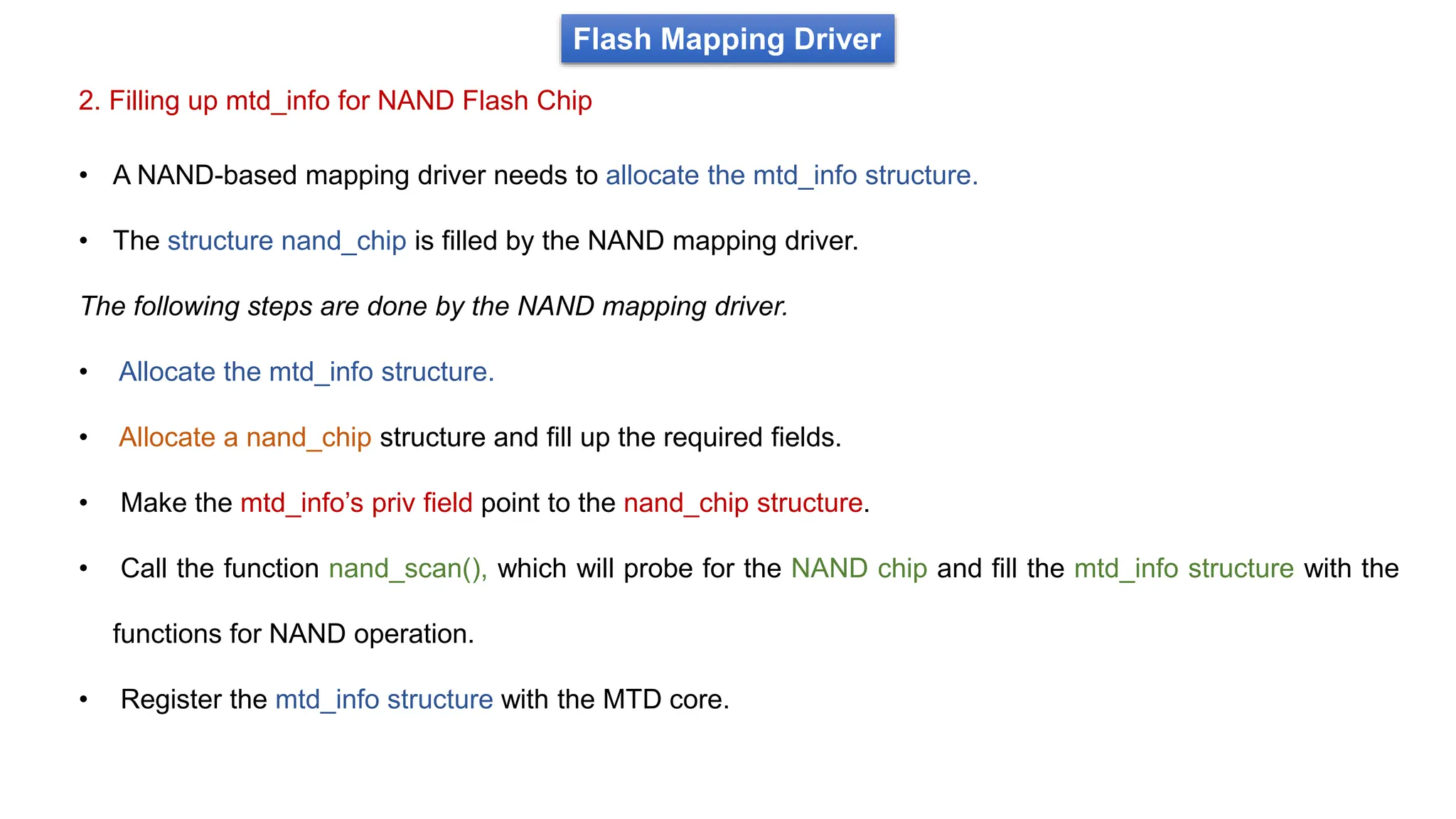 Flash Mapping Driver

2. Filling up mtd_info for NAND Flash Chip

• A NAND-based mapping driver needs to allocate the mtd_info structure.

• The structure nand_chip is filled by the NAND mapping driver.

The following steps are done by the NAND mapping driver.

• Allocate the mtd_info structure.

• Allocate a nand_chip structure and fill up the required fields.

• Make the mtd_info's priv field point to the nand_chip structure.

• Call the function nand_scan(), which will probe for the NAND chip and fill the mtd_info structure with the functions for NAND operation.

• Register the mtd_info structure with the MTD core.